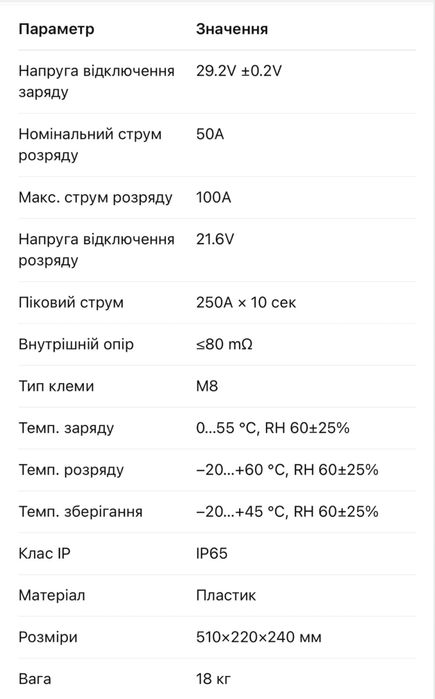 | Параметр | Значення |
|---|---|
| Напруга відключення заряду | 29.2V ±0.2V |
| Номінальний струм розряду | 50A |
| Макс. струм розряду | 100A |
| Напруга відключення розряду | 21.6V |
| Піковий струм | 250A × 10 сек |
| Внутрішній опір | ≤80 mΩ |
| Тип клеми | M8 |
| Темп. заряду | 0...55 °C, RH 60±25% |
| Темп. розряду | −20...+60 °C, RH 60±25% |
| Темп. зберігання | −20...+45 °C, RH 60±25% |
| Клас IP | IP65 |
| Матеріал | Пластик |
| Розміри | 510×220×240 мм |
| Вага | 18 кг |